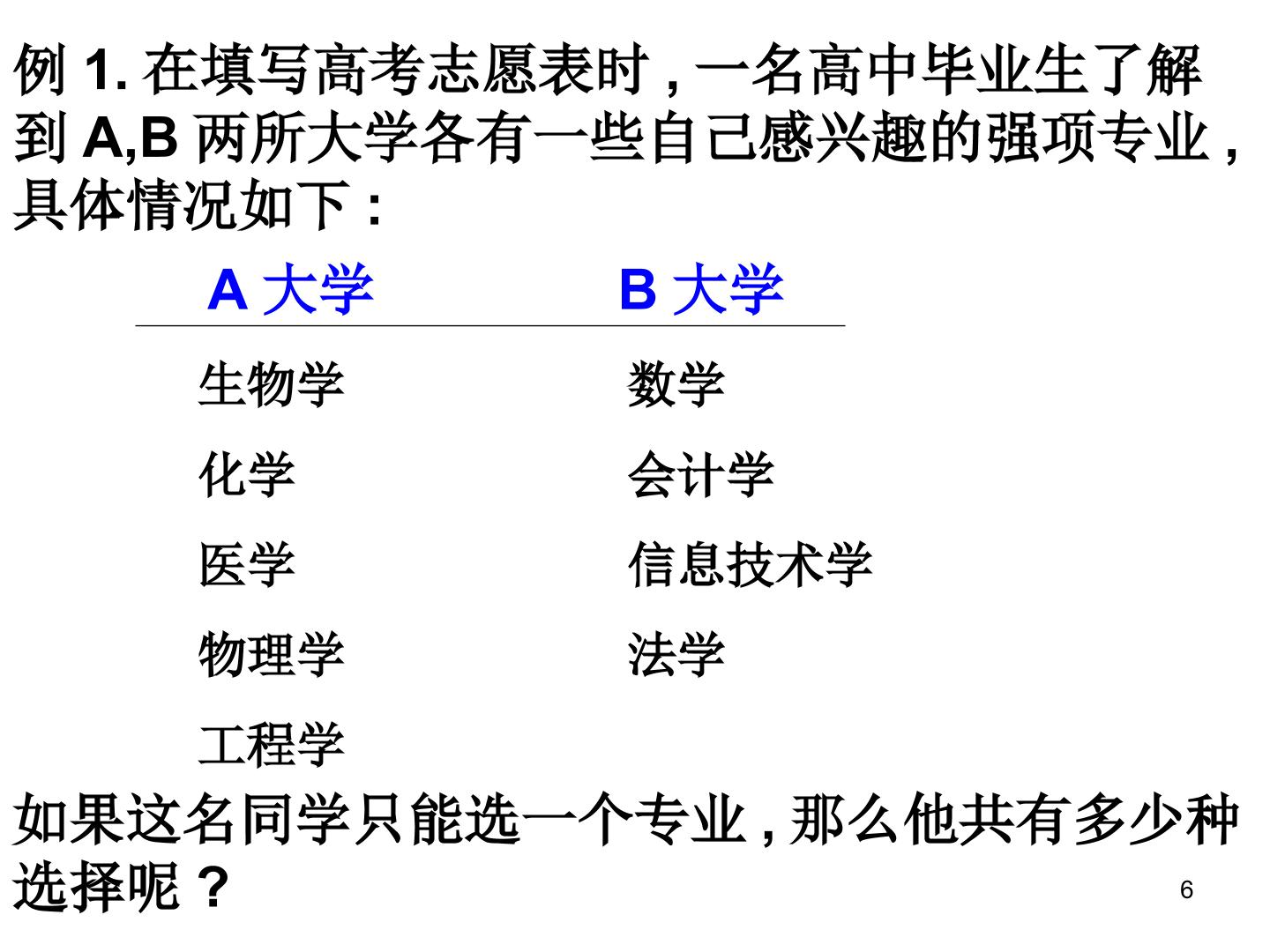 例1.在填写高考志愿表时,一名高中毕业生了解到A,B两所大学各有一些自己感兴趣的强项专业,具体情况如下:

| A大学 | B大学 |
|---|---|
| 生物学 | 数学 |
| 化学 | 会计学 |
| 医学 | 信息技术学 |
| 物理学 | 法学 |
| 工程学 | |

如果这名同学只能选一个专业,那么他共有多少种选择呢?

6